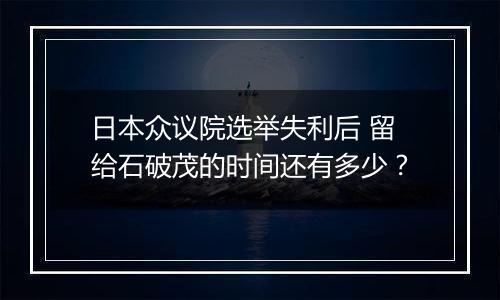 日本众议院选举失利后 留给石破茂的时间还有多少？